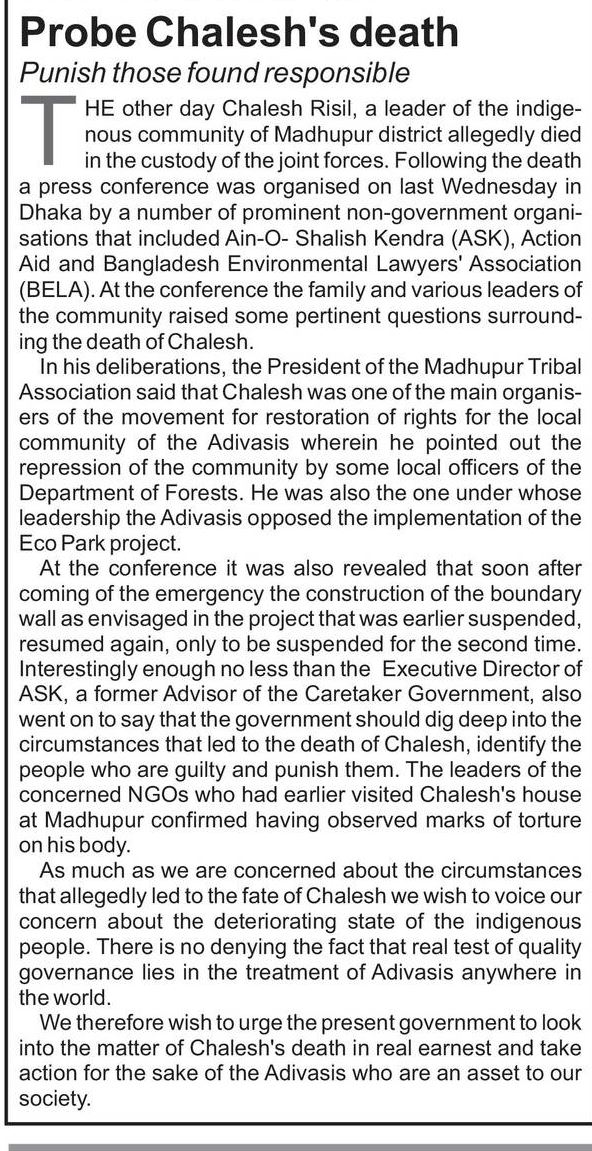 Probe Chalesh's death

Punish those found responsible

THE other day Chalesh Risil, a leader of the indigenous community of Madhupur district allegedly died in the custody of the joint forces. Following the death a press conference was organised on last Wednesday in Dhaka by a number of prominent non-government organisations that included Ain-O- Shalish Kendra (ASK), Action Aid and Bangladesh Environmental Lawyers' Association (BELA). At the conference the family and various leaders of the community raised some pertinent questions surrounding the death of Chalesh.

In his deliberations, the President of the Madhupur Tribal Association said that Chalesh was one of the main organisers of the movement for restoration of rights for the local community of the Adivasis wherein he pointed out the repression of the community by some local officers of the Department of Forests. He was also the one under whose leadership the Adivasis opposed the implementation of the Eco Park project.

At the conference it was also revealed that soon after coming of the emergency the construction of the boundary wall as envisaged in the project that was earlier suspended, resumed again, only to be suspended for the second time. Interestingly enough no less than the Executive Director of ASK, a former Advisor of the Caretaker Government, also went on to say that the government should dig deep into the circumstances that led to the death of Chalesh, identify the people who are guilty and punish them. The leaders of the concerned NGOs who had earlier visited Chalesh's house at Madhupur confirmed having observed marks of torture on his body.

As much as we are concerned about the circumstances that allegedly led to the fate of Chalesh we wish to voice our concern about the deteriorating state of the indigenous people. There is no denying the fact that real test of quality governance lies in the treatment of Adivasis anywhere in the world.

We therefore wish to urge the present government to look into the matter of Chalesh's death in real earnest and take action for the sake of the Adivasis who are an asset to our society.